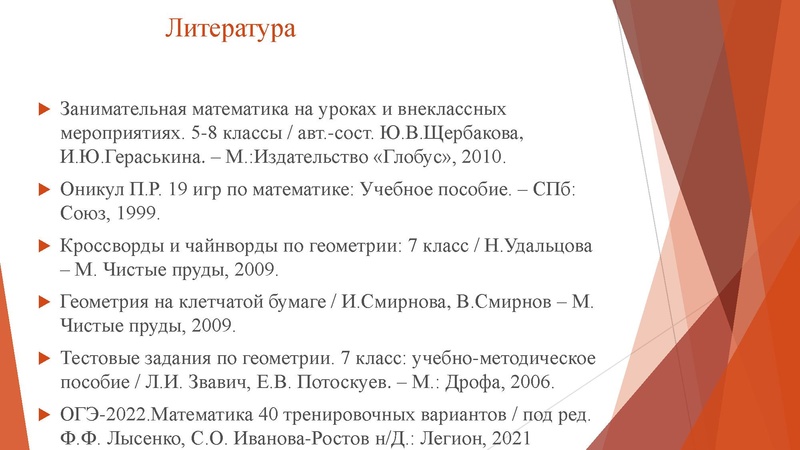 Литература

Занимательная математика на уроках и внеклассных мероприятиях. 5-8 классы / авт.-сост. Ю.В.Щербакова, И.Ю.Гераськина. – М.:Издательство «Глобус», 2010.

Оникул П.Р. 19 игр по математике: Учебное пособие. – СПб: Союз, 1999.

Кроссворды и чайнворды по геометрии: 7 класс / Н.Удальцова – М. Чистые пруды, 2009.

Геометрия на клетчатой бумаге / И.Смирнова, В.Смирнов – М. Чистые пруды, 2009.

Тестовые задания по геометрии. 7 класс: учебно-методическое пособие / Л.И. Звавич, Е.В. Потоскуев. – М.: Дрофа, 2006.

ОГЭ-2022.Математика 40 тренировочных вариантов / под ред. Ф.Ф. Лысенко, С.О. Иванова-Ростов н/Д.: Легион, 2021